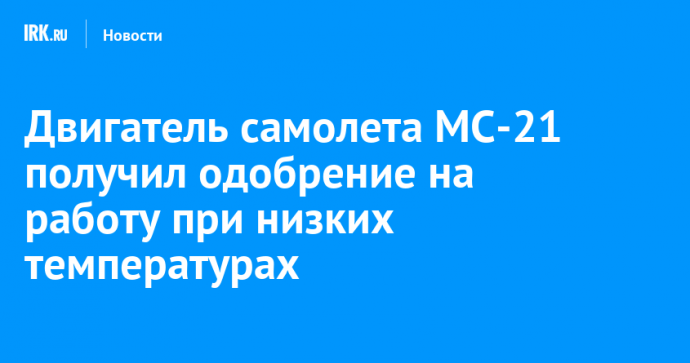 IRK.RU Новости

Двигатель самолета МС-21 получил одобрение на работу при низких температурах